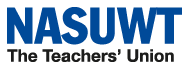 NASUWT
The Teachers' Union